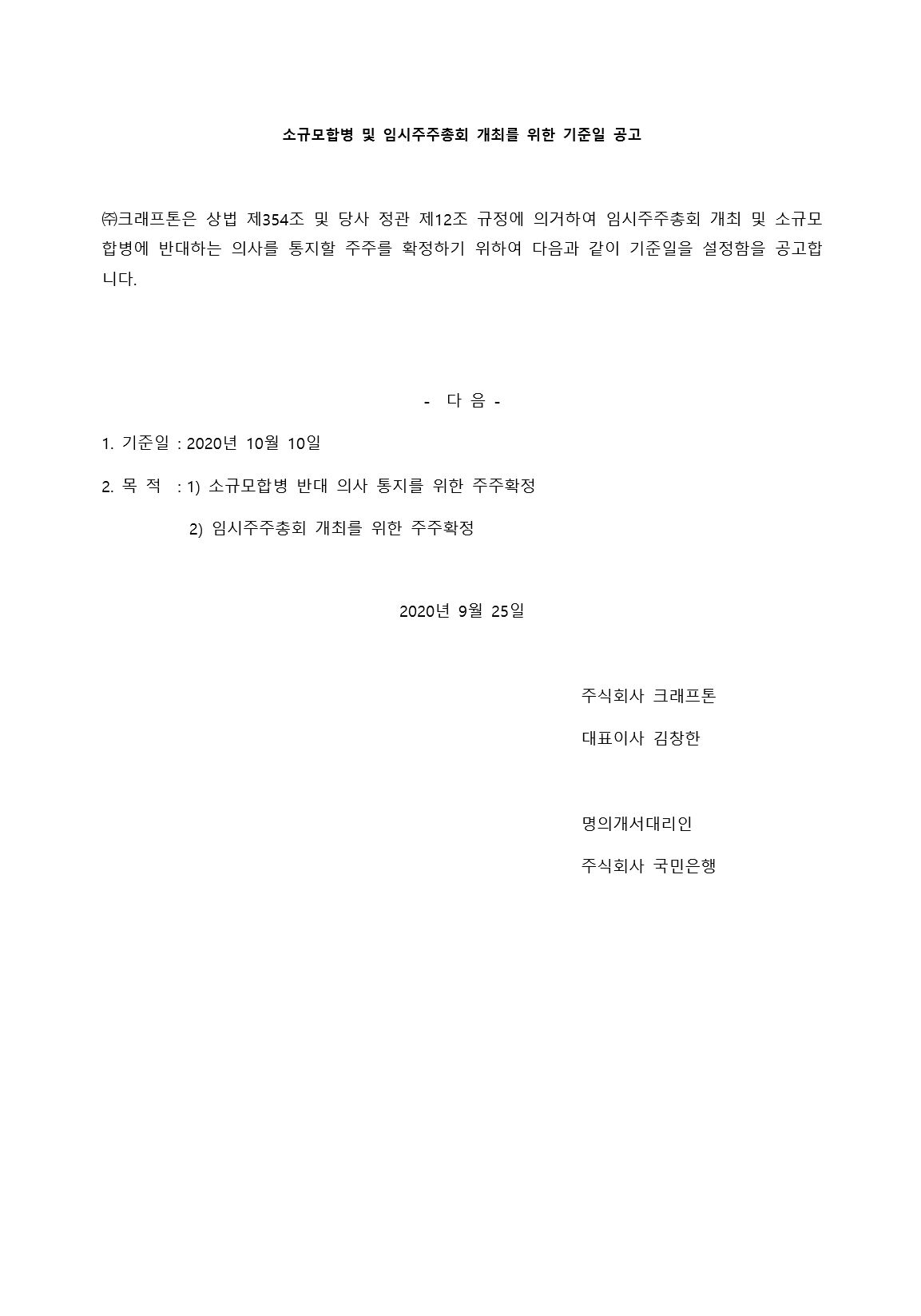 소규모합병 및 임시주주총회 개최를 위한 기준일 공고

㈜크래프톤은 상법 제354조 및 당사 정관 제12조 규정에 의거하여 임시주주총회 개최 및 소규모합병에 반대하는 의사를 통지할 주주를 확정하기 위하여 다음과 같이 기준일을 설정함을 공고합니다.

- 다 음 -

1. 기준일 : 2020년 10월 10일

2. 목 적 : 1) 소규모합병 반대 의사 통지를 위한 주주확정

2) 임시주주총회 개최를 위한 주주확정

2020년 9월 25일

주식회사 크래프톤

대표이사 김창한

명의개서대리인

주식회사 국민은행